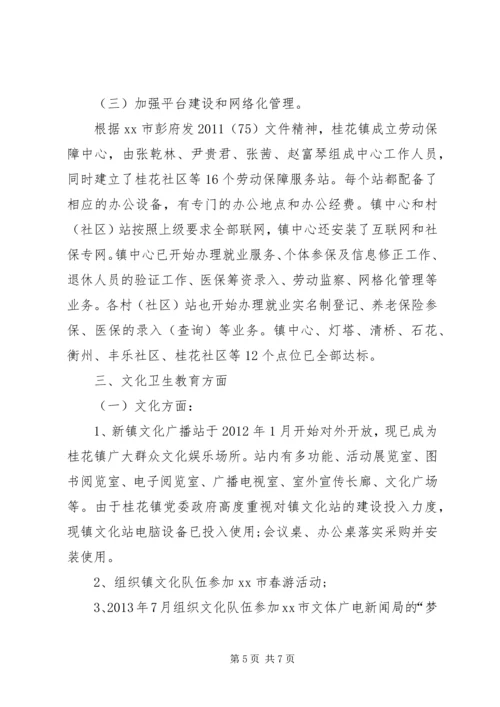 （三）加强平台建设和网络化管理。

根据 xx 市彭府发 2011（75）文件精神，桂花镇成立劳动保障中心，由张乾林、尹贵君、张茜、赵富琴组成中心工作人员，同时建立了桂花社区等 16 个劳动保障服务站。每个站都配备了相应的办公设备，有专门的办公地点和办公经费。镇中心和村（社区）站按照上级要求全部联网，镇中心还安装了互联网和社保专网。镇中心已开始办理就业服务、个体参保及信息修正工作、退休人员的验证工作、医保筹资录入、劳动监察、网格化管理等业务。各村（社区）站也开始办理就业实名制登记、养老保险参保、医保的录入（查询）等业务。镇中心、灯塔、清桥、石花、衡州、丰乐社区、桂花社区等 12 个点位已全部达标。

三、文化卫生教育方面

（一）文化方面：

1、新镇文化广播站于 2012 年 1 月开始对外开放，现已成为桂花镇广大群众文化娱乐场所。站内有多功能、活动展览室、图书阅览室、电子阅览室、广播电视室、室外宣传长廊、文化广场等。由于桂花镇党委政府高度重视对镇文化站的建设投入力度，现镇文化站电脑设备已投入使用；会议桌、办公桌落实采购并安装使用。

2、组织镇文化队伍参加 xx 市春游活动；

3、2013 年 7 月组织文化队伍参加 xx 市文体广电新闻局的“梦

第 5 页 共 7 页